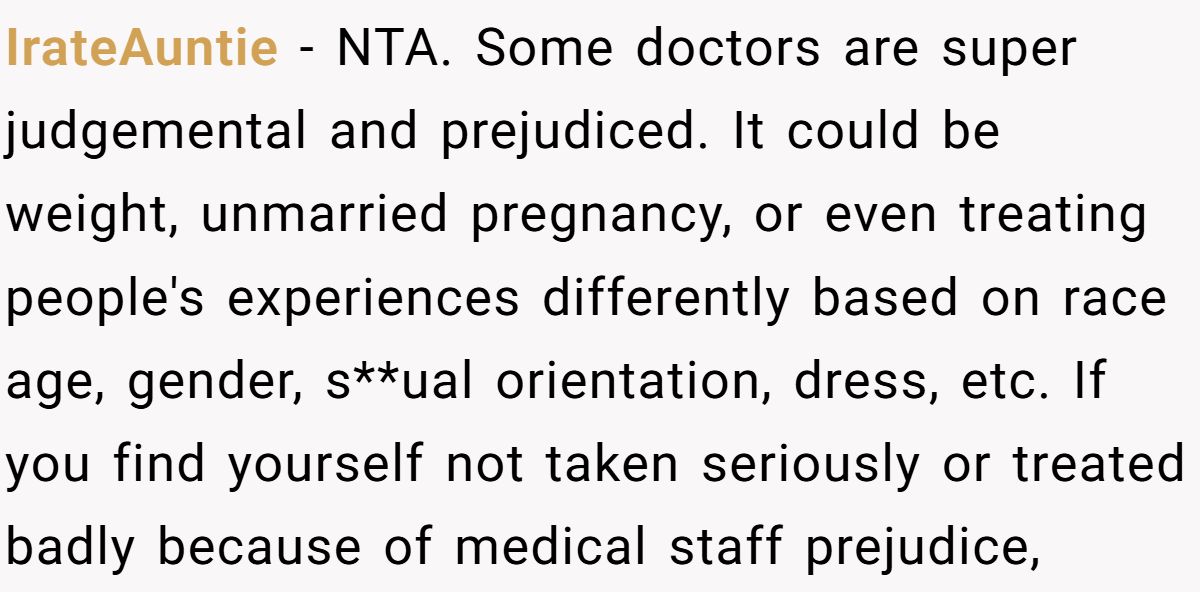 IrateAuntie - NTA. Some doctors are super judgemental and prejudiced. It could be weight, unmarried pregnancy, or even treating people's experiences differently based on race age, gender, s**ual orientation, dress, etc. If you find yourself not taken seriously or treated badly because of medical staff prejudice,